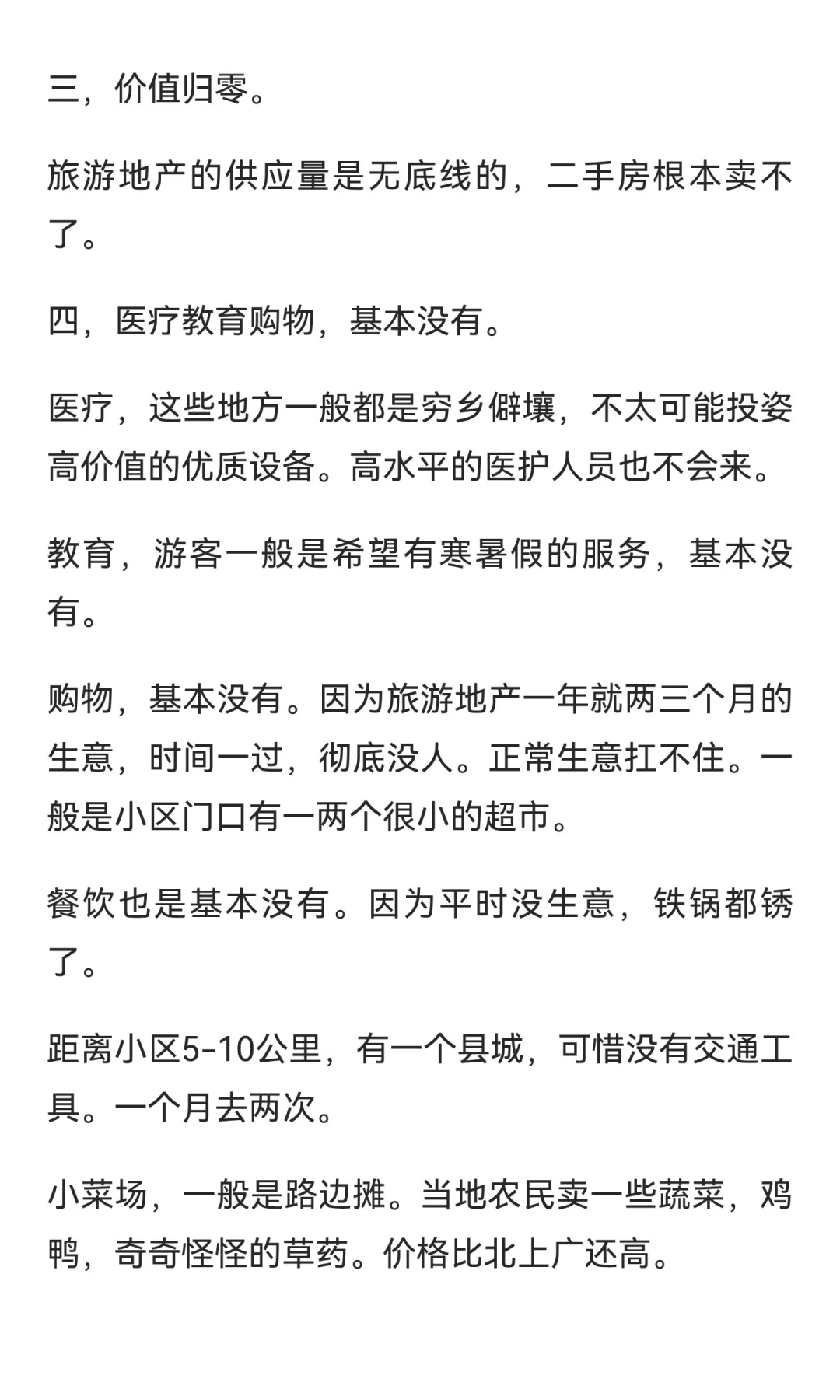 三，价值归零。

旅游地产的供应量是无底线的，二手房根本卖不了。

四，医疗教育购物，基本没有。

医疗，这些地方一般都是穷乡僻壤，不太可能投姿高价值的优质设备。高水平的医护人员也不会来。

教育，游客一般是希望有寒暑假的服务，基本没有。

购物，基本没有。因为旅游地产一年就两三个月的生意，时间一过，彻底没人。正常生意扛不住。一般是小区门口有一两个很小的超市。

餐饮也是基本没有。因为平时没生意，铁锅都锈了。

距离小区5-10公里，有一个县城，可惜没有交通工具。一个月去两次。

小菜场，一般是路边摊。当地农民卖一些蔬菜，鸡鸭，奇奇怪怪的草药。价格比北上广还高。